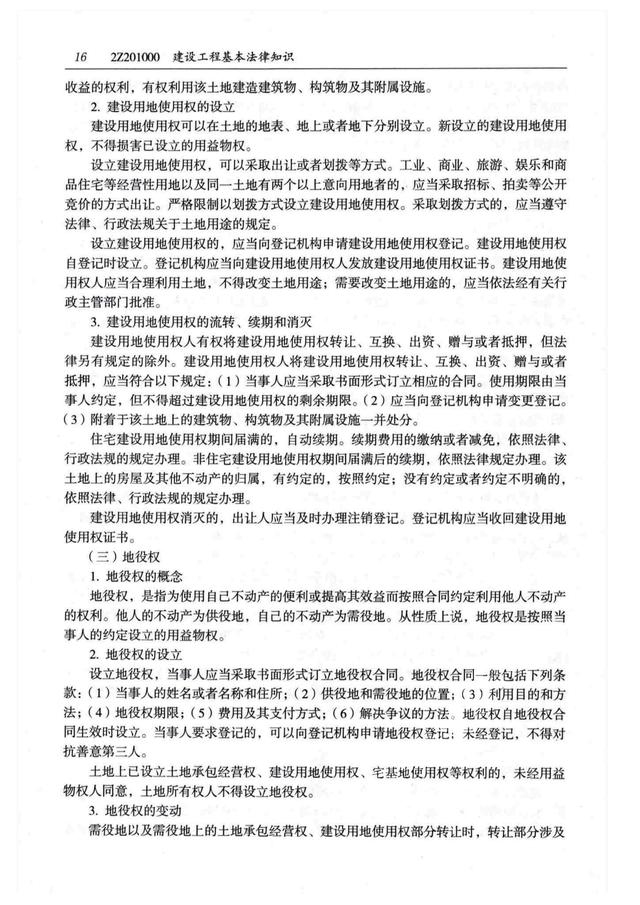 16 2Z201000 建设工程基本法律知识

收益的权利，有权利用该土地建造建筑物、构筑物及其附属设施。

2. 建设用地使用权的设立

建设用地使用权可以在土地的地表、地上或者地下分别设立。新设立的建设用地使用权，不得损害已设立的用益物权。

设立建设用地使用权，可以采取出让或者划拨等方式。工业、商业、旅游、娱乐和商品住宅等经营性用地以及同一土地有两个以上意向用地者的，应当采取招标、拍卖等公开竞价的方式出让。严格限制以划拨方式设立建设用地使用权。采取划拨方式的，应当遵守法律、行政法规关于土地用途的规定。

设立建设用地使用权的，应当向登记机构申请建设用地使用权登记。建设用地使用权自登记时设立。登记机构应当向建设用地使用权人发放建设用地使用权证书。建设用地使用权人应当合理利用土地，不得改变土地用途；需要改变土地用途的，应当依法经有关行政主管部门批准。

3. 建设用地使用权的流转、续期和消灭

建设用地使用权人有权将建设用地使用权转让、互换、出资、赠与或者抵押，但法律另有规定的除外。建设用地使用权人将建设用地使用权转让、互换、出资、赠与或者抵押，应当符合以下规定：（1）当事人应当采取书面形式订立相应的合同。使用期限由当事人约定，但不得超过建设用地使用权的剩余期限。（2）应当向登记机构申请变更登记。（3）附着于该土地上的建筑物、构筑物及其附属设施一并处分。

住宅建设用地使用权期间届满的，自动续期。续期费用的缴纳或者减免，依照法律、行政法规的规定办理。非住宅建设用地使用权期间届满后的续期，依照法律规定办理。该土地上的房屋及其他不动产的归属，有约定的，按照约定；没有约定或者约定不明确的，依照法律、行政法规的规定办理。

建设用地使用权消灭的，出让人应当及时办理注销登记。登记机构应当收回建设用地使用权证书。

（三）地役权

1. 地役权的概念

地役权，是指为使用自己不动产的便利或提高其效益而按照合同约定利用他人不动产的权利。他人的不动产为供役地，自己的不动产为需役地。从性质上说，地役权是按照当事人的约定设立的用益物权。

2. 地役权的设立

设立地役权，当事人应当采取书面形式订立地役权合同。地役权合同一般包括下列条款：（1）当事人的姓名或者名称和住所；（2）供役地和需役地的位置；（3）利用目的和方法；（4）地役权期限；（5）费用及其支付方式；（6）解决争议的方法。地役权自地役权合同生效时设立。当事人要求登记的，可以向登记机构申请地役权登记；未经登记，不得对抗善意第三人。

土地上已设立土地承包经营权、建设用地使用权、宅基地使用权等权利的，未经用益物权人同意，土地所有权人不得设立地役权。

3. 地役权的变动

需役地以及需役地上的土地承包经营权、建设用地使用权部分转让时，转让部分涉及